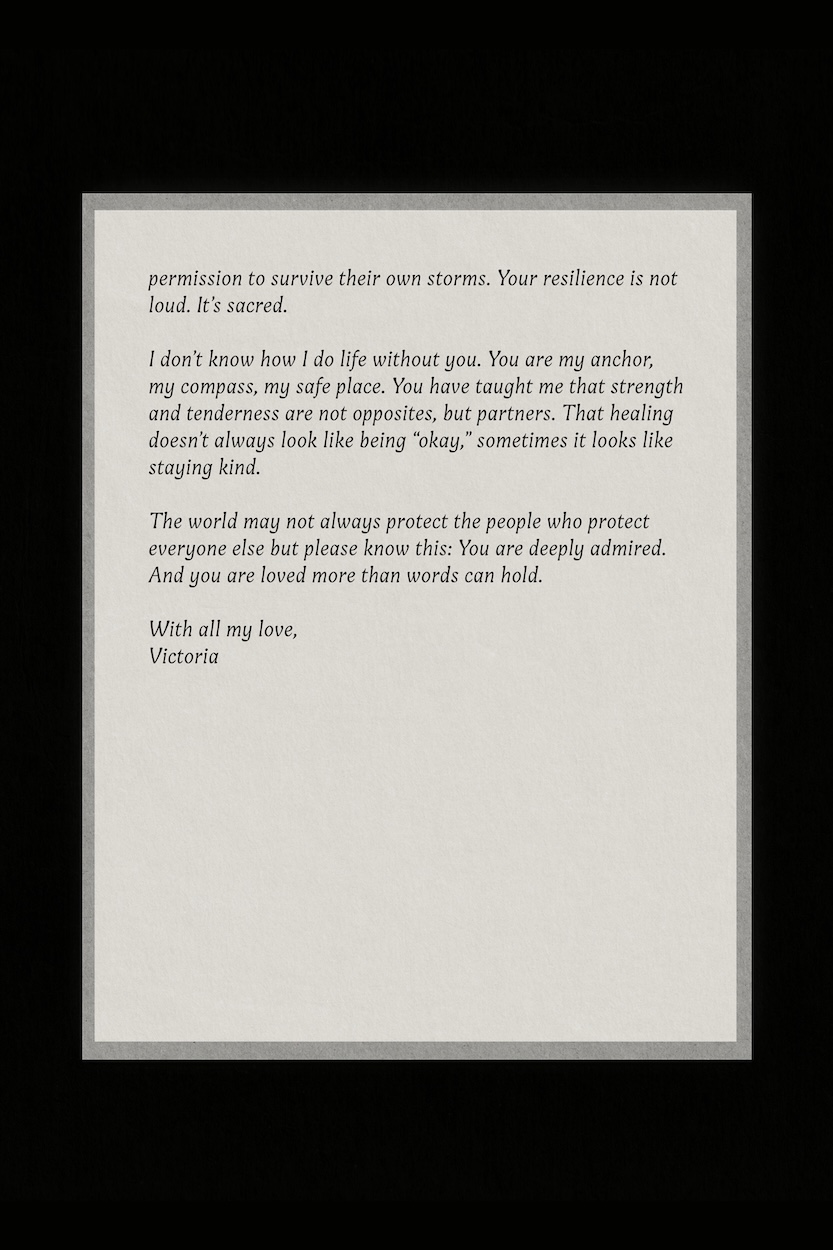 permission to survive their own storms. Your resilience is not loud. It's sacred.

I don't know how I do life without you. You are my anchor, my compass, my safe place. You have taught me that strength and tenderness are not opposites, but partners. That healing doesn't always look like being "okay," sometimes it looks like staying kind.

The world may not always protect the people who protect everyone else but please know this: You are deeply admired. And you are loved more than words can hold.

With all my love,
Victoria